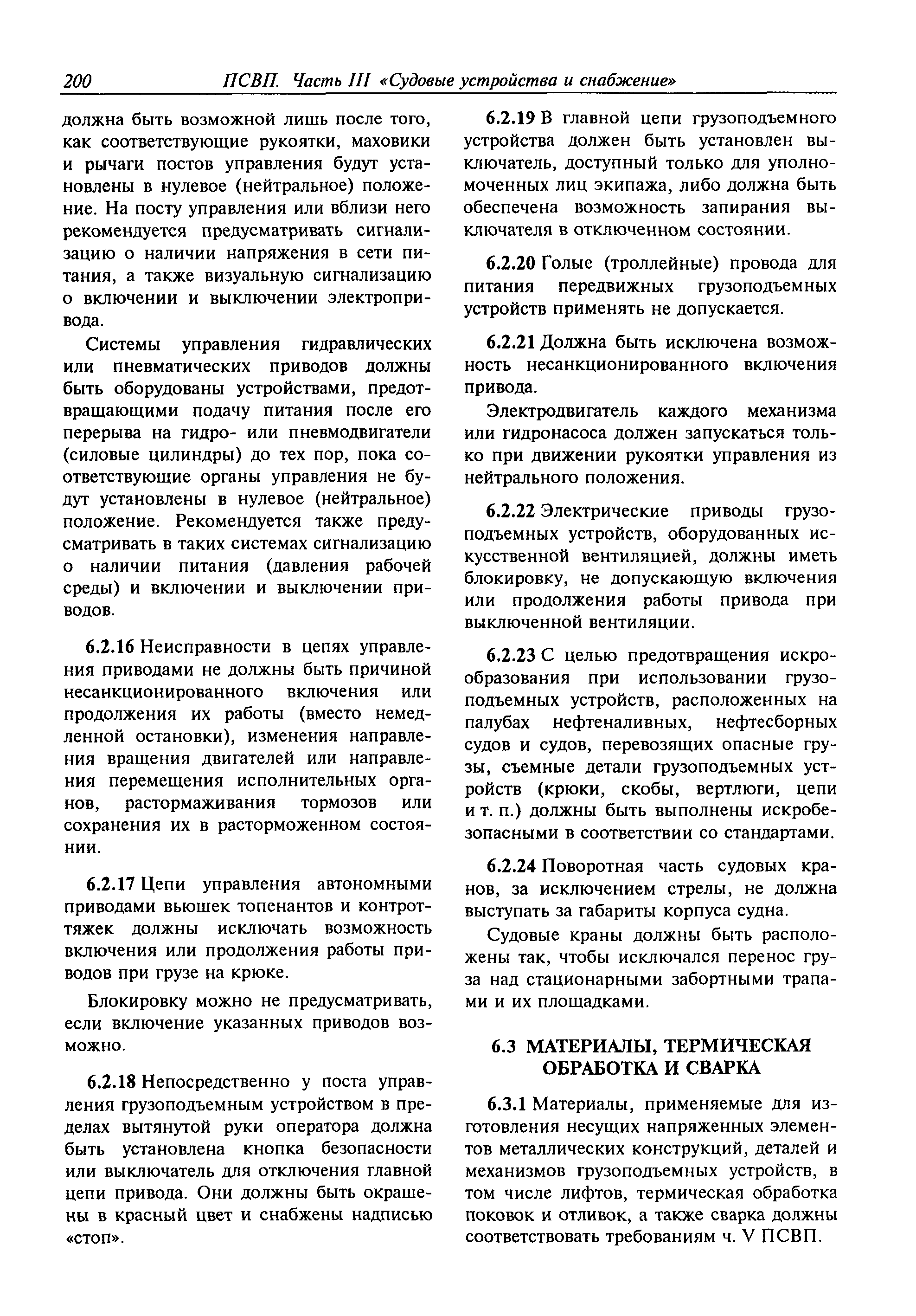 200 ПСВП. Часть III «Судовые устройства и снабжение»

должна быть возможной лишь после того, как соответствующие рукоятки, маховики и рычаги постов управления будут установлены в нулевое (нейтральное) положение. На посту управления или вблизи него рекомендуется предусматривать сигнализацию о наличии напряжения в сети питания, а также визуальную сигнализацию о включении и выключении электропривода.

Системы управления гидравлических или пневматических приводов должны быть оборудованы устройствами, предотвращающими подачу питания после его перерыва на гидро- или пневмодвигатели (силовые цилиндры) до тех пор, пока соответствующие органы управления не будут установлены в нулевое (нейтральное) положение. Рекомендуется также предусматривать в таких системах сигнализацию о наличии питания (давления рабочей среды) и включении и выключении приводов.

6.2.16 Неисправности в цепях управления приводами не должны быть причиной несанкционированного включения или продолжения их работы (вместо немедленной остановки), изменения направления вращения двигателей или направления перемещения исполнительных органов, растормаживания тормозов или сохранения их в расторможенном состоянии.

6.2.17 Цепи управления автономными приводами вьюшек топенантов и контроттяжек должны исключать возможность включения или продолжения работы приводов при грузе на крюке.

Блокировку можно не предусматривать, если включение указанных приводов возможно.

6.2.18 Непосредственно у поста управления грузоподъемным устройством в пределах вытянутой руки оператора должна быть установлена кнопка безопасности или выключатель для отключения главной цепи привода. Они должны быть окрашены в красный цвет и снабжены надписью «стоп».

6.2.19 В главной цепи грузоподъемного устройства должен быть установлен выключатель, доступный только для уполномоченных лиц экипажа, либо должна быть обеспечена возможность запирания выключателя в отключенном состоянии.

6.2.20 Голые (троллейные) провода для питания передвижных грузоподъемных устройств применять не допускается.

6.2.21 Должна быть исключена возможность несанкционированного включения привода.

Электродвигатель каждого механизма или гидронасоса должен запускаться только при движении рукоятки управления из нейтрального положения.

6.2.22 Электрические приводы грузоподъемных устройств, оборудованных искусственной вентиляцией, должны иметь блокировку, не допускающую включения или продолжения работы привода при выключенной вентиляции.

6.2.23 С целью предотвращения искрообразования при использовании грузоподъемных устройств, расположенных на палубах нефтеналивных, нефтесборных судов и судов, перевозящих опасные грузы, съемные детали грузоподъемных устройств (крюки, скобы, вертлюги, цепи и т. п.) должны быть выполнены искробезопасными в соответствии со стандартами.

6.2.24 Поворотная часть судовых кранов, за исключением стрелы, не должна выступать за габариты корпуса судна.

Судовые краны должны быть расположены так, чтобы исключался перенос груза над стационарными забортными трапами и их площадками.

6.3 МАТЕРИАЛЫ, ТЕРМИЧЕСКАЯ ОБРАБОТКА И СВАРКА

6.3.1 Материалы, применяемые для изготовления несущих напряженных элементов металлических конструкций, деталей и механизмов грузоподъемных устройств, в том числе лифтов, термическая обработка поковок и отливок, а также сварка должны соответствовать требованиям ч. V ПСВП.